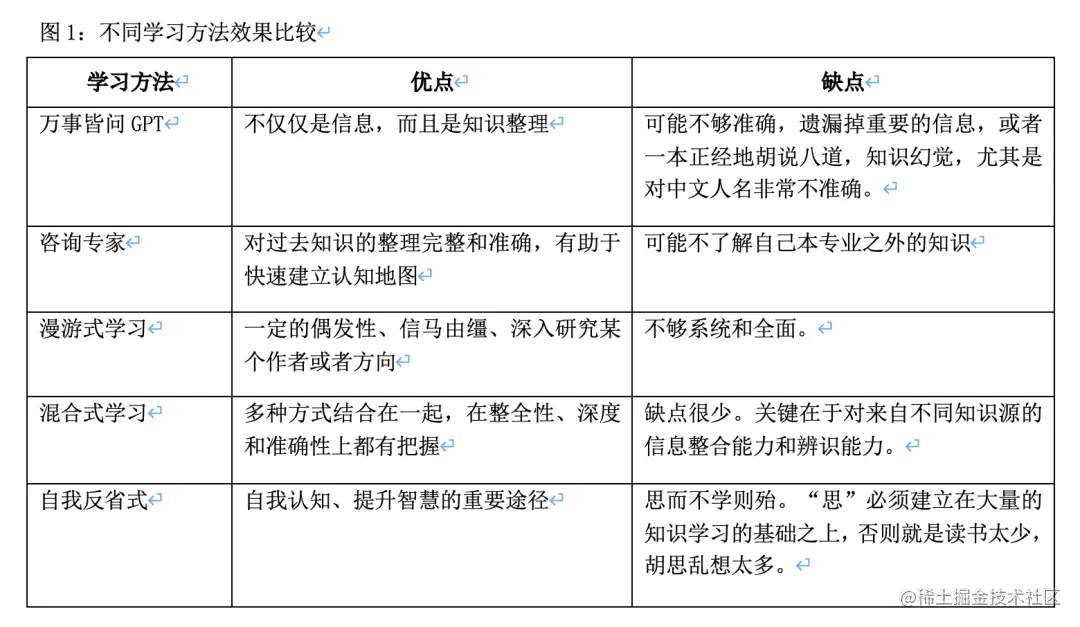 图 1：不同学习方法效果比较

| 学习方法 | 优点 | 缺点 |
|---|---|---|
| 万事皆问 GPT | 不仅仅是信息，而且是知识整理 | 可能不够准确，遗漏掉重要的信息，或者一本正经地胡说八道，知识幻觉，尤其是对中文人名非常不准确。 |
| 咨询专家 | 对过去知识的整理完整和准确，有助于快速建立认知地图 | 可能不了解自己本专业之外的知识 |
| 漫游式学习 | 一定的偶发性、信马由缰、深入研究某个作者或者方向 | 不够系统和全面。 |
| 混合式学习 | 多种方式结合在一起，在整全性、深度和准确性上都有把握 | 缺点很少。关键在于对来自不同知识源的信息整合能力和辨识能力。 |
| 自我反省式 | 自我认知、提升智慧的重要途径 | 思而不学则殆。“思”必须建立在大量的知识学习的基础之上，否则就是读书太少，胡思乱想太多。 |

@稀土掘金技术社区